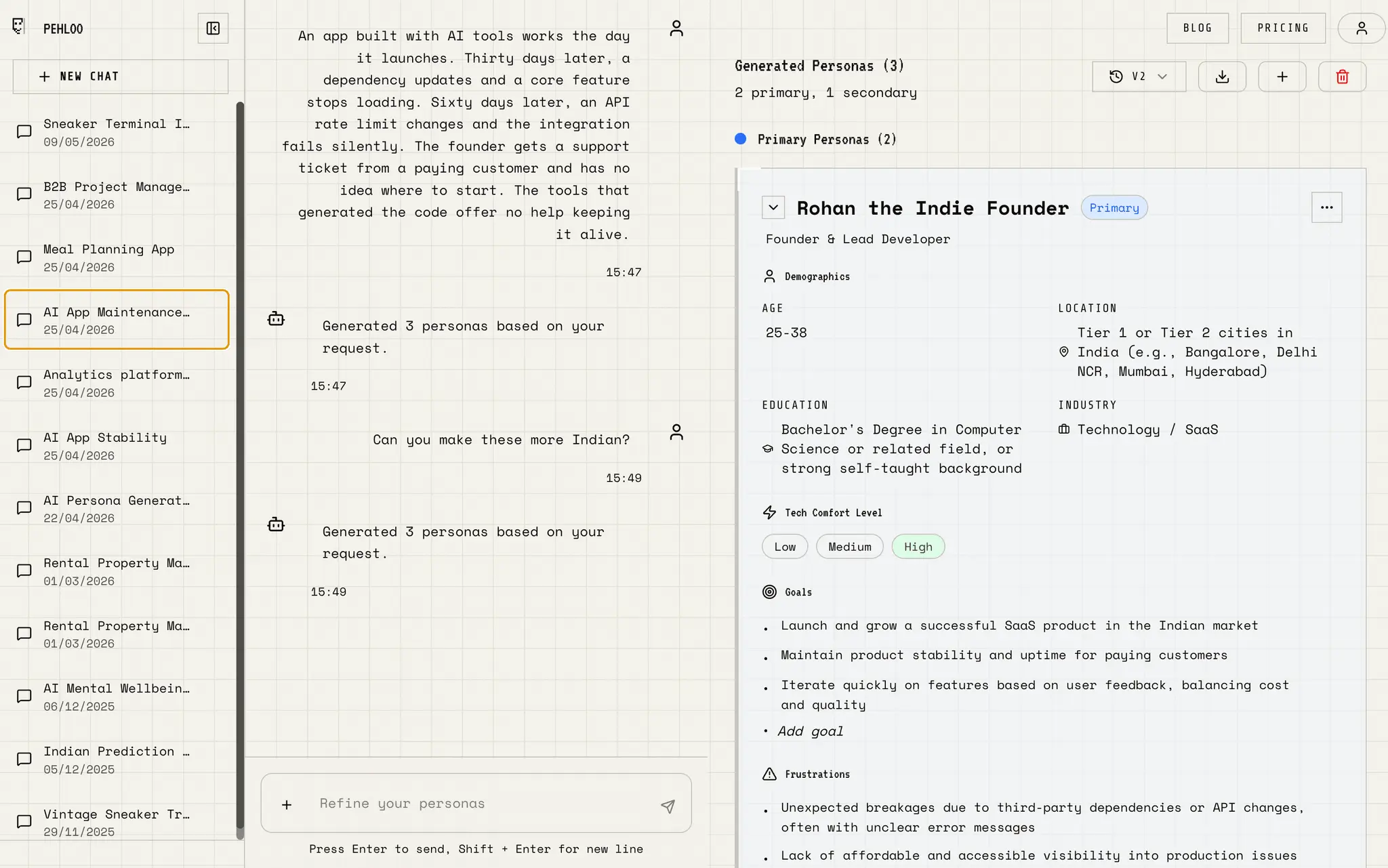 PEHLOO

+ NEW CHAT

Sneaker Terminal I...
09/05/2026

B2B Project Manage...
25/04/2026

Meal Planning App
25/04/2026

AI App Maintenance...
25/04/2026

Analytics platform...
25/04/2026

AI App Stability
25/04/2026

AI Persona Generat...
22/04/2026

Rental Property Ma...
01/03/2026

Rental Property Ma...
01/03/2026

AI Mental Wellbein...
06/12/2025

Indian Prediction ...
05/12/2025

Vintage Sneaker Tr...
29/11/2025

An app built with AI tools works the day it launches. Thirty days later, a dependency updates and a core feature stops loading. Sixty days later, an API rate limit changes and the integration fails silently. The founder gets a support ticket from a paying customer and has no idea where to start. The tools that generated the code offer no help keeping it alive.

15:47

Generated 3 personas based on your request.

15:47

Can you make these more Indian?

15:49

Generated 3 personas based on your request.

15:49

+ Refine your personas

Press Enter to send, Shift + Enter for new line

BLOG PRICING

Generated Personas (3)
2 primary, 1 secondary

V2

Primary Personas (2)

Rohan the Indie Founder Primary
Founder & Lead Developer

Demographics

AGE
25-38

LOCATION
Tier 1 or Tier 2 cities in India (e.g., Bangalore, Delhi NCR, Mumbai, Hyderabad)

EDUCATION
Bachelor's Degree in Computer Science or related field, or strong self-taught background

INDUSTRY
Technology / SaaS

Tech Comfort Level
Low Medium High

Goals
• Launch and grow a successful SaaS product in the Indian market
• Maintain product stability and uptime for paying customers
• Iterate quickly on features based on user feedback, balancing cost and quality
• Add goal

Frustrations
• Unexpected breakages due to third-party dependencies or API changes, often with unclear error messages
• Lack of affordable and accessible visibility into production issues